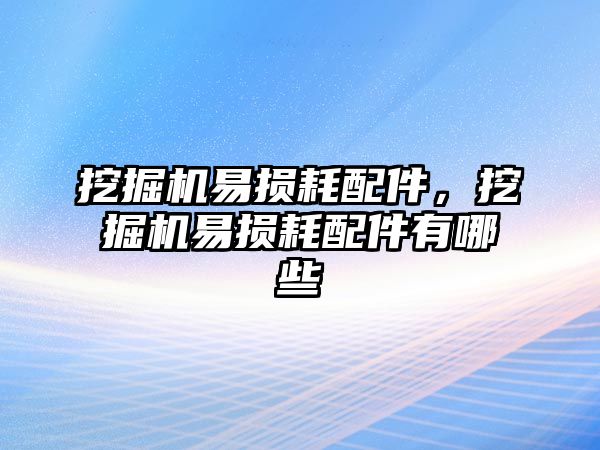 挖掘机易损耗配件，挖掘机易损耗配件有哪些